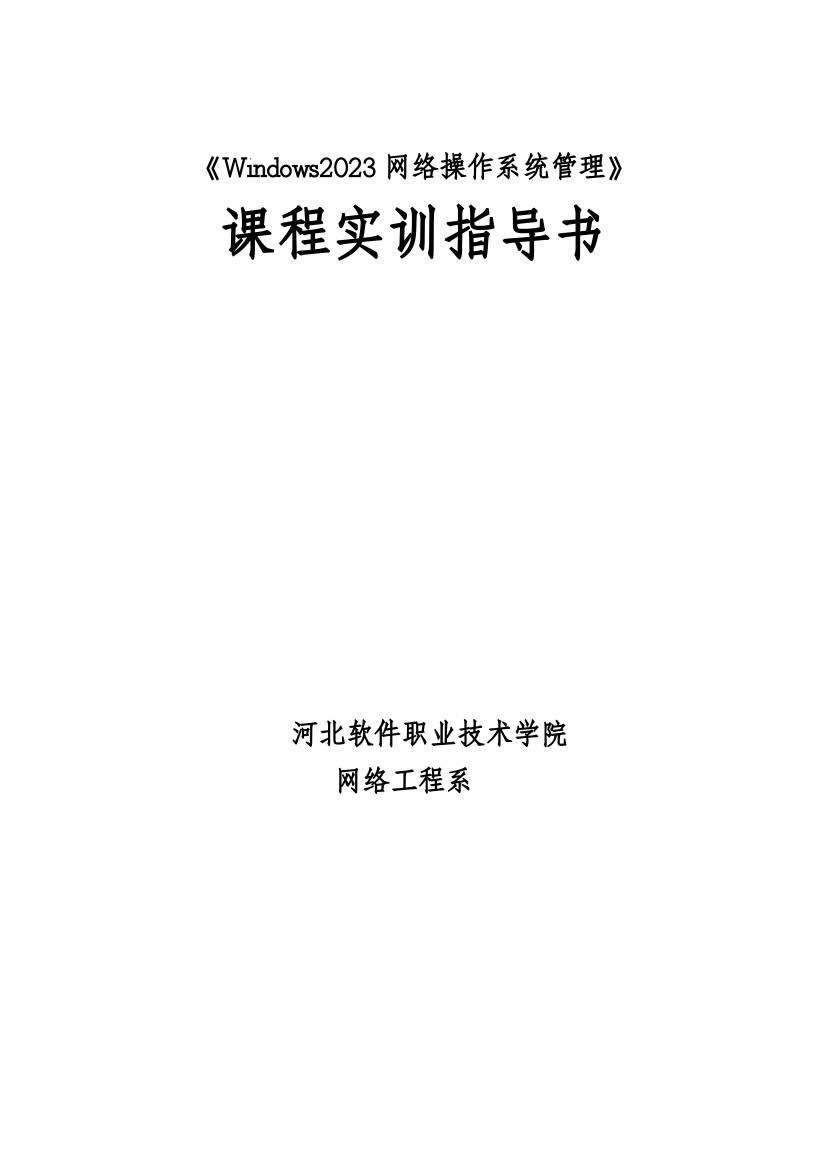 《Windows2023 网络操作系统管理》

课程实训指导书

河北软件职业技术学院

网络工程系